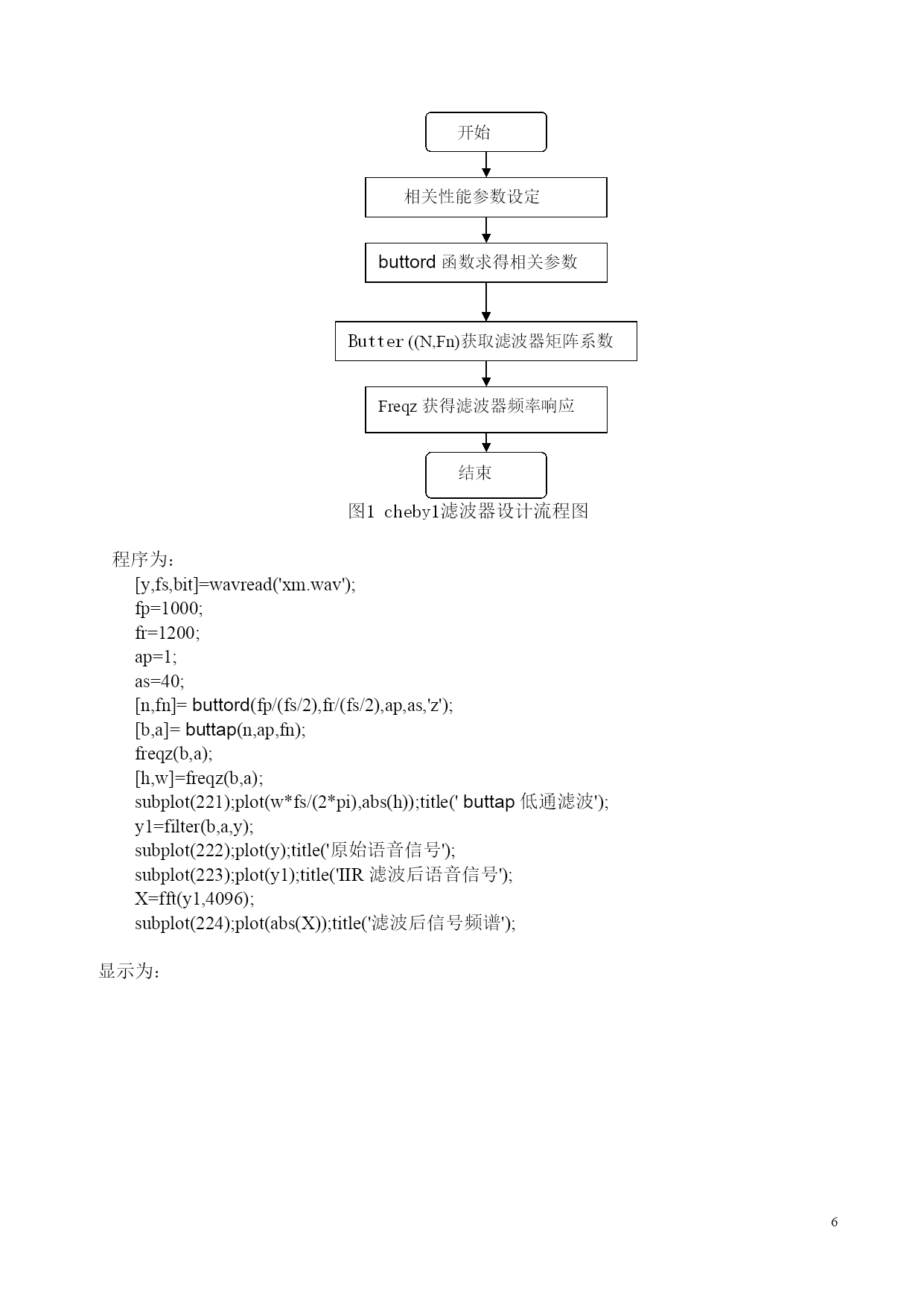 开始

相关性能参数设定

buttord 函数求得相关参数

Butter ((N,Fn)获取滤波器矩阵系数

Freqz 获得滤波器频率响应

结束

图1 cheby1滤波器设计流程图

程序为：
[y,fs,bit]=wavread('xm.wav');
fp=1000;
fr=1200;
ap=1;
as=40;
[n,fn]= buttord(fp/(fs/2),fr/(fs/2),ap,as,'z');
[b,a]= buttap(n,ap,fn);
freqz(b,a);
[h,w]=freqz(b,a);
subplot(221);plot(w*fs/(2*pi),abs(h));title(' buttap 低通滤波');
y1=filter(b,a,y);
subplot(222);plot(y);title('原始语音信号');
subplot(223);plot(y1);title('IIR 滤波后语音信号');
X=fft(y1,4096);
subplot(224);plot(abs(X));title('滤波后信号频谱');

显示为：

6